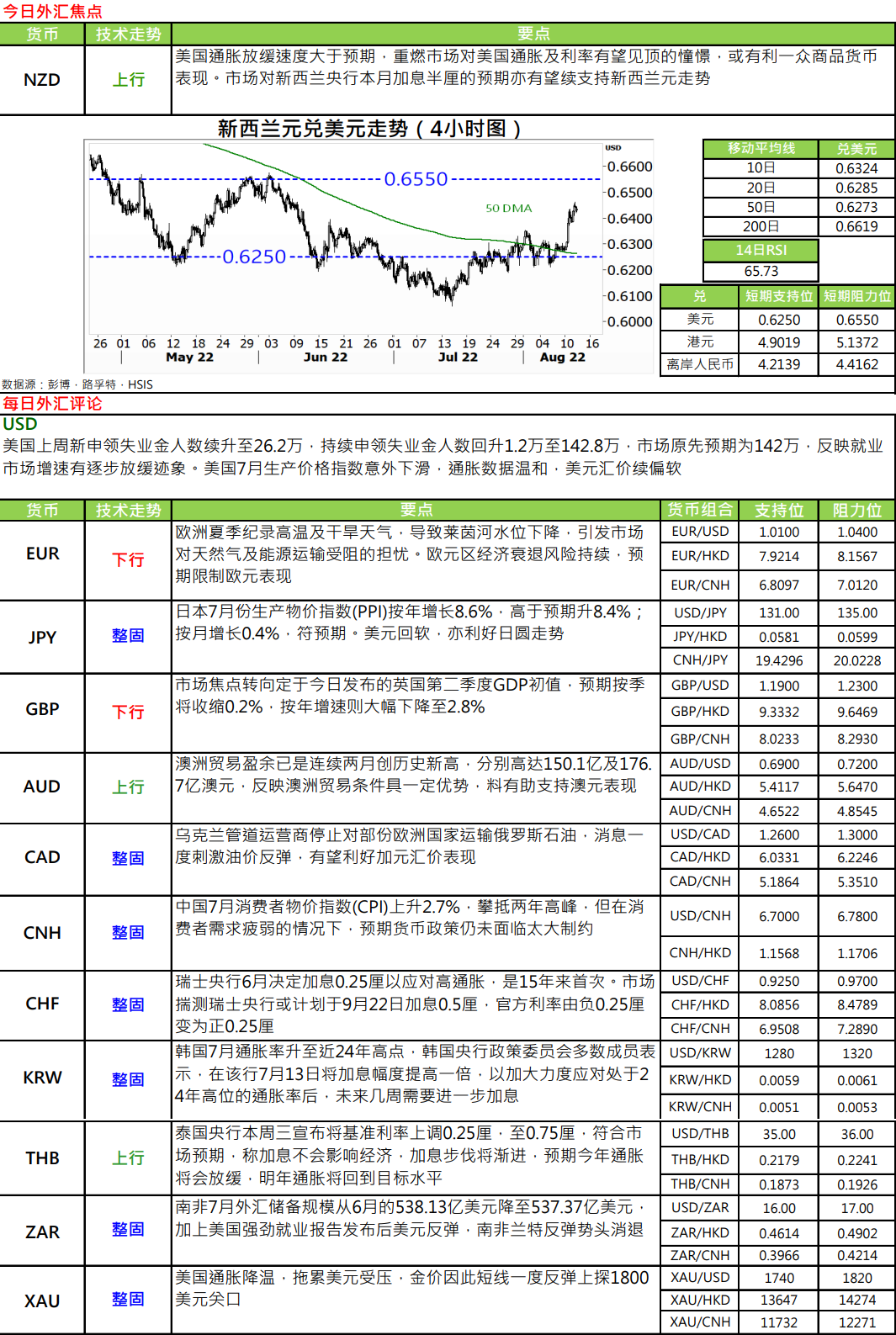 今日外汇焦点

| 货币 | 技术走势 | 要点 |
|---|---|---|
| NZD | 上行 | 美国通胀放缓速度大于预期，重燃市场对美国通胀及利率有望见顶的憧憬，或有利一众商品货币表现。市场对新西兰央行本月加息半厘的预期亦有望续支持新西兰元走势 |

新西兰元兑美元走势（4小时图）

USD
0.6600
0.6500
0.6400
0.6300
0.6200
0.6100
0.6000
0.6550
0.6250
50 DMA
26 01 06 12 18 24 29 03 09 15 21 26 01 07 13 19 24 29 04 10 16
May 22 Jun 22 Jul 22 Aug 22

| 移动平均线 | 兑美元 |
|---|---|
| 10日 | 0.6324 |
| 20日 | 0.6285 |
| 50日 | 0.6273 |
| 200日 | 0.6619 |

| 14日RSI |
|---|
| 65.73 |

| 兑 | 短期支持位 | 短期阻力位 |
|---|---|---|
| 美元 | 0.6250 | 0.6550 |
| 港元 | 4.9019 | 5.1372 |
| 离岸人民币 | 4.2139 | 4.4162 |

数据源：彭博，路孚特，HSIS

每日外汇评论

USD
美国上周新申领失业金人数续升至26.2万，持续申领失业金人数回升1.2万至142.8万，市场原先预期为142万，反映就业市场增速有逐步放缓迹象。美国7月生产价格指数意外下滑，通胀数据温和，美元汇价续偏软

| 货币 | 技术走势 | 要点 | 货币组合 | 支持位 | 阻力位 |
|---|---|---|---|---|---|
| EUR | 下行 | 欧洲夏季纪录高温及干旱天气，导致莱茵河水位下降，引发市场对天然气及能源运输受阻的担忧。欧元区经济衰退风险持续，预期限制欧元表现 | EUR/USD | 1.0100 | 1.0400 |
| | | | EUR/HKD | 7.9214 | 8.1567 |
| | | | EUR/CNH | 6.8097 | 7.0120 |
| JPY | 整固 | 日本7月份生产物价指数(PPI)按年增长8.6%，高于预期升8.4%；按月增长0.4%，符预期。美元回软，亦利好日圆走势 | USD/JPY | 131.00 | 135.00 |
| | | | JPY/HKD | 0.0581 | 0.0599 |
| | | | CNH/JPY | 19.4296 | 20.0228 |
| GBP | 下行 | 市场焦点转向定于今日发布的英国第二季度GDP初值，预期按季将收缩0.2%，按年增速则大幅下降至2.8% | GBP/USD | 1.1900 | 1.2300 |
| | | | GBP/HKD | 9.3332 | 9.6469 |
| | | | GBP/CNH | 8.0233 | 8.2930 |
| AUD | 上行 | 澳洲贸易盈余已是连续两月创历史新高，分别高达150.1亿及176.7亿澳元，反映澳洲贸易条件具一定优势，料有助支持澳元表现 | AUD/USD | 0.6900 | 0.7200 |
| | | | AUD/HKD | 5.4117 | 5.6470 |
| | | | AUD/CNH | 4.6522 | 4.8545 |
| CAD | 整固 | 乌克兰管道运营商停止对部份欧洲国家运输俄罗斯石油，消息一度刺激油价反弹，有望利好加元汇价表现 | USD/CAD | 1.2600 | 1.3000 |
| | | | CAD/HKD | 6.0331 | 6.2246 |
| | | | CAD/CNH | 5.1864 | 5.3510 |
| CNH | 整固 | 中国7月消费者物价指数(CPI)上升2.7%，攀抵两年高峰，但在消费者需求疲弱的情况下，预期货币政策仍未面临太大制约 | USD/CNH | 6.7000 | 6.7800 |
| | | | CNH/HKD | 1.1568 | 1.1706 |
| CHF | 整固 | 瑞士央行6月决定加息0.25厘以应对高通胀，是15年来首次。市场揣测瑞士央行或计划于9月22日加息0.5厘，官方利率由负0.25厘变为正0.25厘 | USD/CHF | 0.9250 | 0.9700 |
| | | | CHF/HKD | 8.0856 | 8.4789 |
| | | | CHF/CNH | 6.9508 | 7.2890 |
| KRW | 整固 | 韩国7月通胀率升至近24年高点，韩国央行政策委员会多数成员表示，在该行7月13日将加息幅度提高一倍，以加大力度应对处于24年高位的通胀率后，未来几周需要进一步加息 | USD/KRW | 1280 | 1320 |
| | | | KRW/HKD | 0.0059 | 0.0061 |
| | | | KRW/CNH | 0.0051 | 0.0053 |
| THB | 上行 | 泰国央行本周三宣布将基准利率上调0.25厘，至0.75厘，符合市场预期，称加息不会影响经济，加息步伐将渐进，预期今年通胀将会放缓，明年通胀将回到目标水平 | USD/THB | 35.00 | 36.00 |
| | | | THB/HKD | 0.2179 | 0.2241 |
| | | | THB/CNH | 0.1873 | 0.1926 |
| ZAR | 整固 | 南非7月外汇储备规模从6月的538.13亿美元降至537.37亿美元，加上美国强劲就业报告发布后美元反弹，南非兰特反弹势头消退 | USD/ZAR | 16.00 | 17.00 |
| | | | ZAR/HKD | 0.4614 | 0.4902 |
| | | | ZAR/CNH | 0.3966 | 0.4214 |
| XAU | 整固 | 美国通胀降温，拖累美元受压，金价因此短线一度反弹上探1800美元关口 | XAU/USD | 1740 | 1820 |
| | | | XAU/HKD | 13647 | 14274 |
| | | | XAU/CNH | 11732 | 12271 |